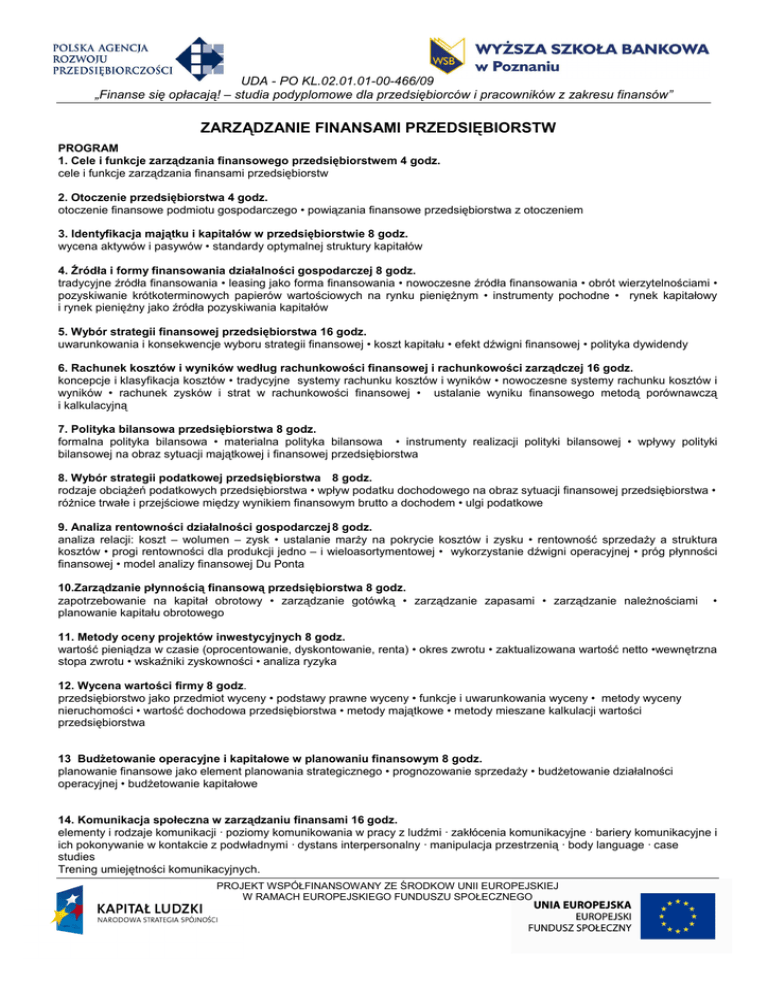 POLSKA AGENCJA ROZWOJU PRZEDSIĘBIORCZOŚCI

WSB WYŻSZA SZKOŁA BANKOWA w Poznaniu

UDA - PO KL.02.01.01-00-466/09
„Finanse się opłacają! – studia podyplomowe dla przedsiębiorców i pracowników z zakresu finansów"

ZARZĄDZANIE FINANSAMI PRZEDSIĘBIORSTW

PROGRAM
1. Cele i funkcje zarządzania finansowego przedsiębiorstwem 4 godz.
cele i funkcje zarządzania finansami przedsiębiorstw

2. Otoczenie przedsiębiorstwa 4 godz.
otoczenie finansowe podmiotu gospodarczego • powiązania finansowe przedsiębiorstwa z otoczeniem

3. Identyfikacja majątku i kapitałów w przedsiębiorstwie 8 godz.
wycena aktywów i pasywów • standardy optymalnej struktury kapitałów

4. Źródła i formy finansowania działalności gospodarczej 8 godz.
tradycyjne źródła finansowania • leasing jako forma finansowania • nowoczesne źródła finansowania • obrót wierzytelnościami • pozyskiwanie krótkoterminowych papierów wartościowych na rynku pieniężnym • instrumenty pochodne • rynek kapitałowy i rynek pieniężny jako źródła pozyskiwania kapitałów

5. Wybór strategii finansowej przedsiębiorstwa 16 godz.
uwarunkowania i konsekwencje wyboru strategii finansowej • koszt kapitału • efekt dźwigni finansowej • polityka dywidendy

6. Rachunek kosztów i wyników według rachunkowości finansowej i rachunkowości zarządczej 16 godz.
koncepcje i klasyfikacja kosztów • tradycyjne systemy rachunku kosztów i wyników • nowoczesne systemy rachunku kosztów i wyników • rachunek zysków i strat w rachunkowości finansowej • ustalanie wyniku finansowego metodą porównawczą i kalkulacyjną

7. Polityka bilansowa przedsiębiorstwa 8 godz.
formalna polityka bilansowa • materialna polityka bilansowa • instrumenty realizacji polityki bilansowej • wpływy polityki bilansowej na obraz sytuacji majątkowej i finansowej przedsiębiorstwa

8. Wybór strategii podatkowej przedsiębiorstwa 8 godz.
rodzaje obciążeń podatkowych przedsiębiorstwa • wpływ podatku dochodowego na obraz sytuacji finansowej przedsiębiorstwa • różnice trwałe i przejściowe między wynikiem finansowym brutto a dochodem • ulgi podatkowe

9. Analiza rentowności działalności gospodarczej 8 godz.
analiza relacji: koszt – wolumen – zysk • ustalanie marży na pokrycie kosztów i zysku • rentowność sprzedaży a struktura kosztów • progi rentowności dla produkcji jedno – i wieloasortymentowej • wykorzystanie dźwigni operacyjnej • próg płynności finansowej • model analizy finansowej Du Ponta

10.Zarządzanie płynnością finansową przedsiębiorstwa 8 godz.
zapotrzebowanie na kapitał obrotowy • zarządzanie gotówką • zarządzanie zapasami • zarządzanie należnościami • planowanie kapitału obrotowego

11. Metody oceny projektów inwestycyjnych 8 godz.
wartość pieniądza w czasie (oprocentowanie, dyskontowanie, renta) • okres zwrotu • zaktualizowana wartość netto •wewnętrzna stopa zwrotu • wskaźniki zyskowności • analiza ryzyka

12. Wycena wartości firmy 8 godz.
przedsiębiorstwo jako przedmiot wyceny • podstawy prawne wyceny • funkcje i uwarunkowania wyceny • metody wyceny nieruchomości • wartość dochodowa przedsiębiorstwa • metody majątkowe • metody mieszane kalkulacji wartości przedsiębiorstwa

13 Budżetowanie operacyjne i kapitałowe w planowaniu finansowym 8 godz.
planowanie finansowe jako element planowania strategicznego • prognozowanie sprzedaży • budżetowanie działalności operacyjnej • budżetowanie kapitałowe

14. Komunikacja społeczna w zarządzaniu finansami 16 godz.
elementy i rodzaje komunikacji · poziomy komunikowania w pracy z ludźmi · zakłócenia komunikacyjne · bariery komunikacyjne i ich pokonywanie w kontakcie z podwładnymi · dystans interpersonalny · manipulacja przestrzenią · body language · case studies
Trening umiejętności komunikacyjnych.

PROJEKT WSPÓŁFINANSOWANY ZE ŚRODKÓW UNII EUROPEJSKIEJ
W RAMACH EUROPEJSKIEGO FUNDUSZU SPOŁECZNEGO

KAPITAŁ LUDZKI
NARODOWA STRATEGIA SPÓJNOŚCI

UNIA EUROPEJSKA
EUROPEJSKI
FUNDUSZ SPOŁECZNY